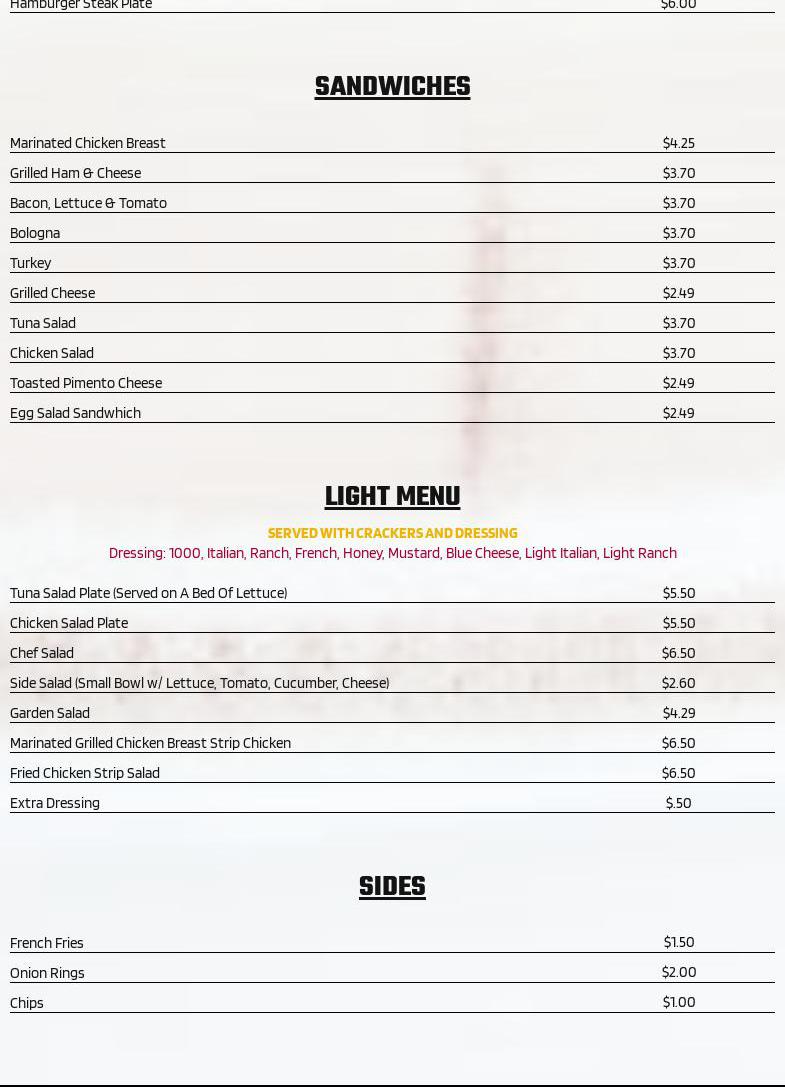 Hamburger Steak Plate $6.00

SANDWICHES

Marinated Chicken Breast $4.25

Grilled Ham & Cheese $3.70

Bacon, Lettuce & Tomato $3.70

Bologna $3.70

Turkey $3.70

Grilled Cheese $2.49

Tuna Salad $3.70

Chicken Salad $3.70

Toasted Pimento Cheese $2.49

Egg Salad Sandwhich $2.49

LIGHT MENU

SERVED WITH CRACKERS AND DRESSING

Dressing: 1000, Italian, Ranch, French, Honey, Mustard, Blue Cheese, Light Italian, Light Ranch

Tuna Salad Plate (Served on A Bed Of Lettuce) $5.50

Chicken Salad Plate $5.50

Chef Salad $6.50

Side Salad (Small Bowl w/ Lettuce, Tomato, Cucumber, Cheese) $2.60

Garden Salad $4.29

Marinated Grilled Chicken Breast Strip Chicken $6.50

Fried Chicken Strip Salad $6.50

Extra Dressing $.50

SIDES

French Fries $1.50

Onion Rings $2.00

Chips $1.00